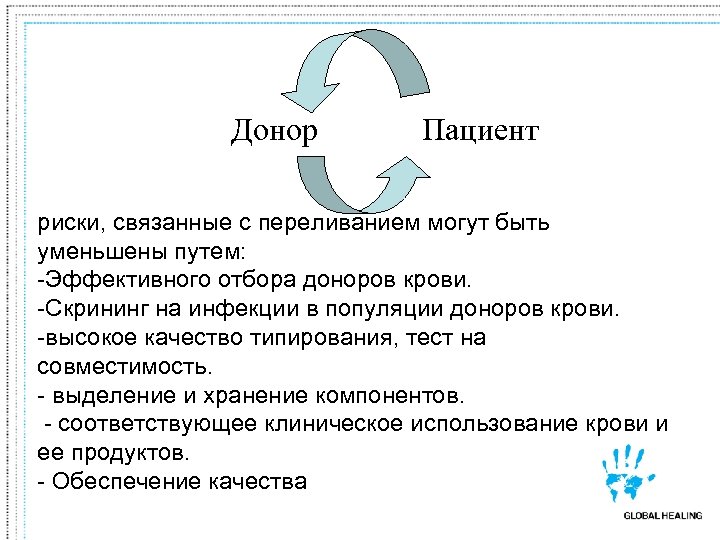 Донор Пациент

риски, связанные с переливанием могут быть уменьшены путем:
-Эффективного отбора доноров крови.
-Скрининг на инфекции в популяции доноров крови.
-высокое качество типирования, тест на совместимость.
- выделение и хранение компонентов.
- соответствующее клиническое использование крови и ее продуктов.
- Обеспечение качества

GLOBAL HEALING